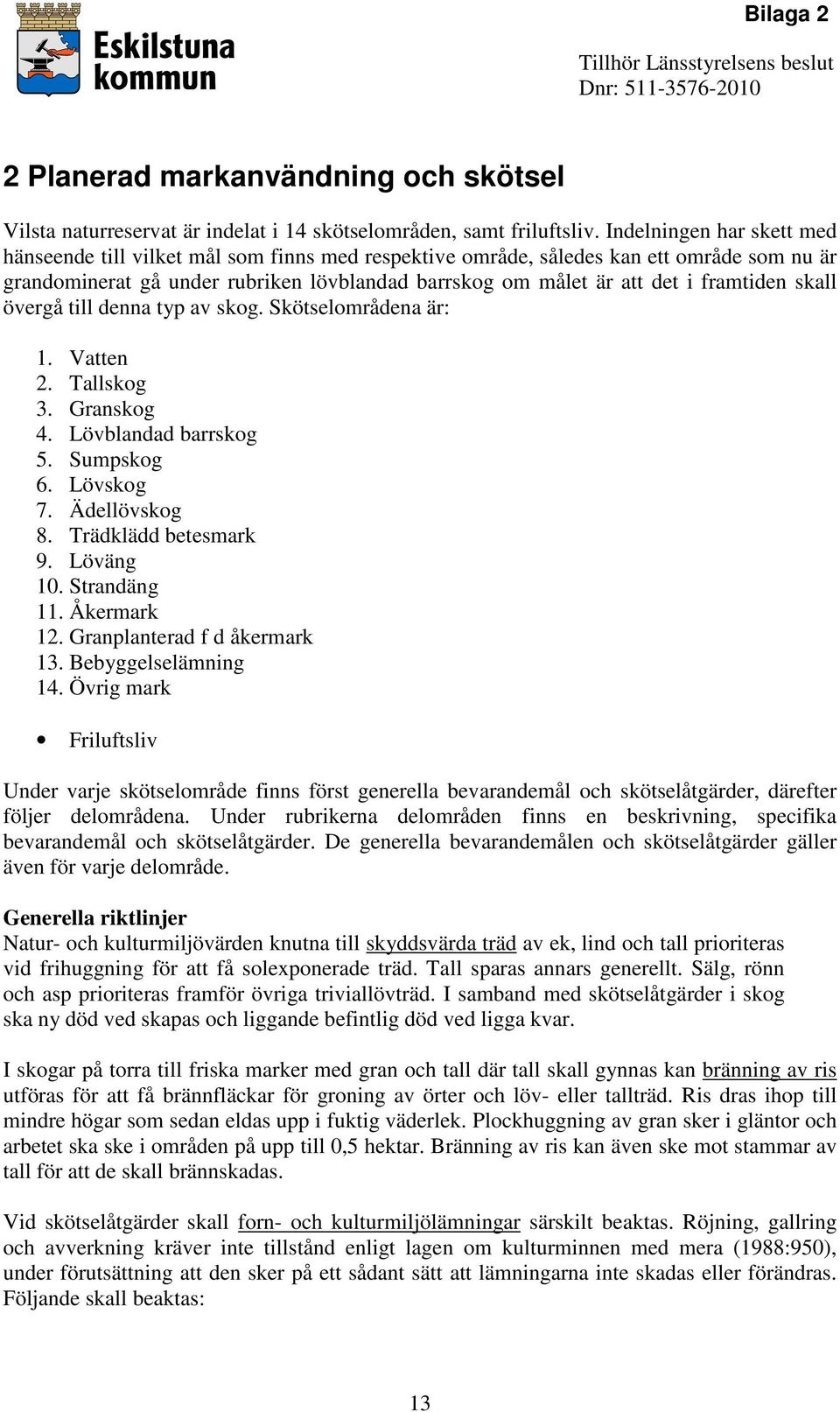 Eskilstuna kommun

Bilaga 2

Tillhör Länsstyrelsens beslut
Dnr: 511-3576-2010

2 Planerad markanvändning och skötsel

Vilsta naturreservat är indelat i 14 skötselområden, samt friluftsliv. Indelningen har skett med hänseende till vilket mål som finns med respektive område, således kan ett område som nu är grandominerat gå under rubriken lövblandad barrskog om målet är att det i framtiden skall övergå till denna typ av skog. Skötselområdena är:

1. Vatten
2. Tallskog
3. Granskog
4. Lövblandad barrskog
5. Sumpskog
6. Lövskog
7. Ädellövskog
8. Trädklädd betesmark
9. Löväng
10. Strandäng
11. Åkermark
12. Granplanterad f d åkermark
13. Bebyggelselämning
14. Övrig mark

• Friluftsliv

Under varje skötselområde finns först generella bevarandemål och skötselåtgärder, därefter följer delområdena. Under rubrikerna delområden finns en beskrivning, specifika bevarandemål och skötselåtgärder. De generella bevarandemålen och skötselåtgärder gäller även för varje delområde.

Generella riktlinjer
Natur- och kulturmiljövärden knutna till skyddsvärda träd av ek, lind och tall prioriteras vid frihuggning för att få solexponerade träd. Tall sparas annars generellt. Sälg, rönn och asp prioriteras framför övriga triviallövträd. I samband med skötselåtgärder i skog ska ny död ved skapas och liggande befintlig död ved ligga kvar.

I skogar på torra till friska marker med gran och tall där tall skall gynnas kan bränning av ris utföras för att få brännfläckar för groning av örter och löv- eller tallträd. Ris dras ihop till mindre högar som sedan eldas upp i fuktig väderlek. Plockhuggning av gran sker i gläntor och arbetet ska ske i områden på upp till 0,5 hektar. Bränning av ris kan även ske mot stammar av tall för att de skall brännskadas.

Vid skötselåtgärder skall forn- och kulturmiljölämningar särskilt beaktas. Röjning, gallring och avverkning kräver inte tillstånd enligt lagen om kulturminnen med mera (1988:950), under förutsättning att den sker på ett sådant sätt att lämningarna inte skadas eller förändras. Följande skall beaktas:

13